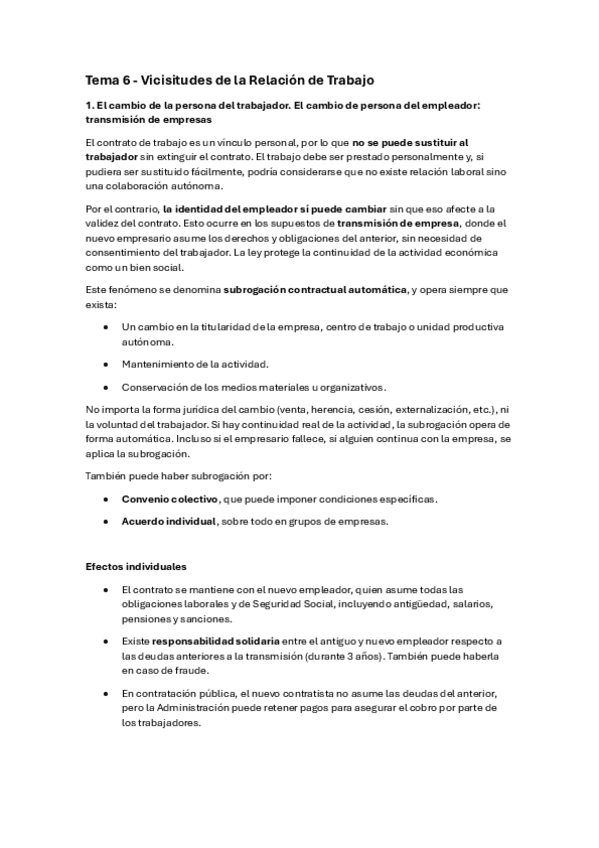 Tema 6 - Vicisitudes de la Relación de Trabajo

1. El cambio de la persona del trabajador. El cambio de persona del empleador: transmisión de empresas

El contrato de trabajo es un vínculo personal, por lo que no se puede sustituir al trabajador sin extinguir el contrato. El trabajo debe ser prestado personalmente y, si pudiera ser sustituido fácilmente, podría considerarse que no existe relación laboral sino una colaboración autónoma.

Por el contrario, la identidad del empleador sí puede cambiar sin que eso afecte a la validez del contrato. Esto ocurre en los supuestos de transmisión de empresa, donde el nuevo empresario asume los derechos y obligaciones del anterior, sin necesidad de consentimiento del trabajador. La ley protege la continuidad de la actividad económica como un bien social.

Este fenómeno se denomina subrogación contractual automática, y opera siempre que exista:

• Un cambio en la titularidad de la empresa, centro de trabajo o unidad productiva autónoma.

• Mantenimiento de la actividad.

• Conservación de los medios materiales u organizativos.

No importa la forma jurídica del cambio (venta, herencia, cesión, externalización, etc.), ni la voluntad del trabajador. Si hay continuidad real de la actividad, la subrogación opera de forma automática. Incluso si el empresario fallece, si alguien continua con la empresa, se aplica la subrogación.

También puede haber subrogación por:

• Convenio colectivo, que puede imponer condiciones específicas.

• Acuerdo individual, sobre todo en grupos de empresas.

Efectos individuales

• El contrato se mantiene con el nuevo empleador, quien asume todas las obligaciones laborales y de Seguridad Social, incluyendo antigüedad, salarios, pensiones y sanciones.

• Existe responsabilidad solidaria entre el antiguo y nuevo empleador respecto a las deudas anteriores a la transmisión (durante 3 años). También puede haberla en caso de fraude.

• En contratación pública, el nuevo contratista no asume las deudas del anterior, pero la Administración puede retener pagos para asegurar el cobro por parte de los trabajadores.